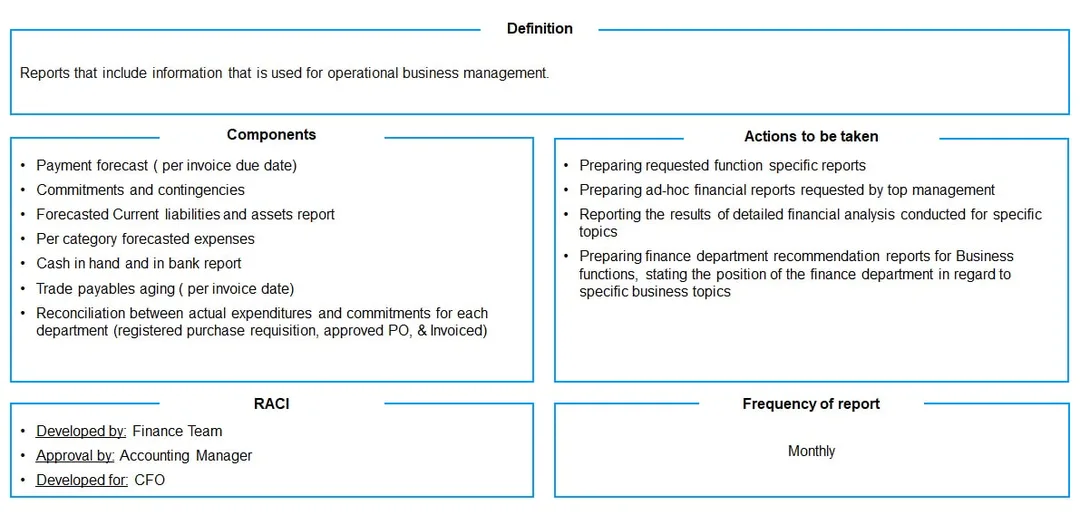 Definition

Reports that include information that is used for operational business management.

Components

• Payment forecast ( per invoice due date)
• Commitments and contingencies
• Forecasted Current liabilities and assets report
• Per category forecasted expenses
• Cash in hand and in bank report
• Trade payables aging ( per invoice date)
• Reconciliation between actual expenditures and commitments for each department (registered purchase requisition, approved PO, & Invoiced)

Actions to be taken

• Preparing requested function specific reports
• Preparing ad-hoc financial reports requested by top management
• Reporting the results of detailed financial analysis conducted for specific topics
• Preparing finance department recommendation reports for Business functions, stating the position of the finance department in regard to specific business topics

RACI

• Developed by: Finance Team
• Approval by: Accounting Manager
• Developed for: CFO

Frequency of report

Monthly